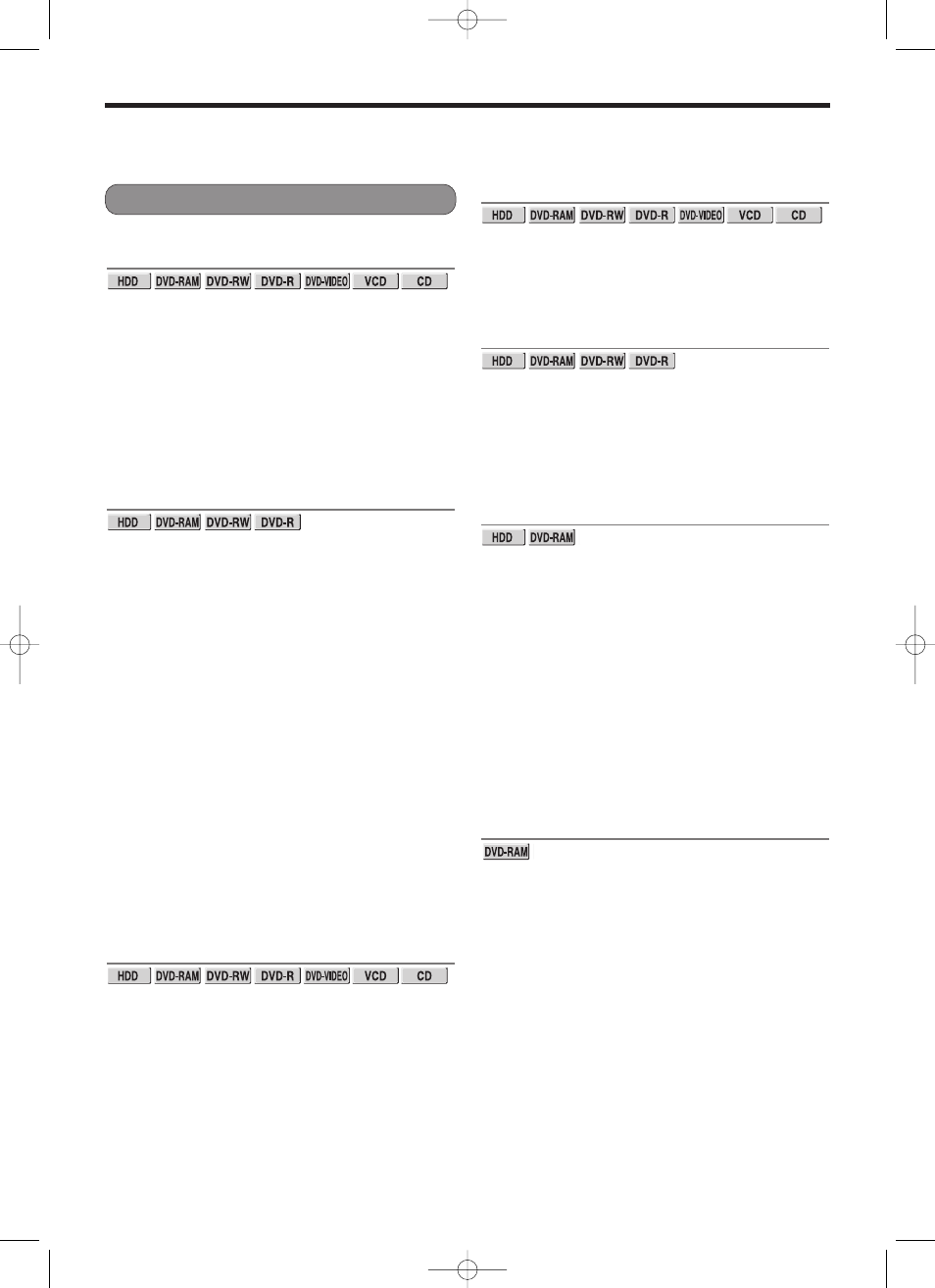 HDD DVD-RAM DVD-RW DVD-R DVD-VIDEO VCD CD

HDD DVD-RAM DVD-RW DVD-R

HDD DVD-RAM DVD-RW DVD-R DVD-VIDEO VCD CD

HDD DVD-RAM DVD-RW DVD-R DVD-VIDEO VCD CD

HDD DVD-RAM DVD-RW DVD-R

HDD DVD-RAM

DVD-RAM